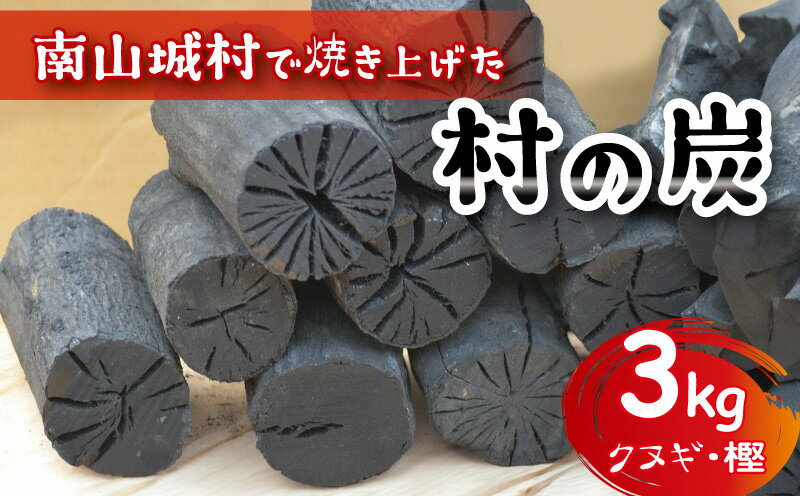 南山城村で焼き上げた

村の炭

3kg

クヌギ・樫